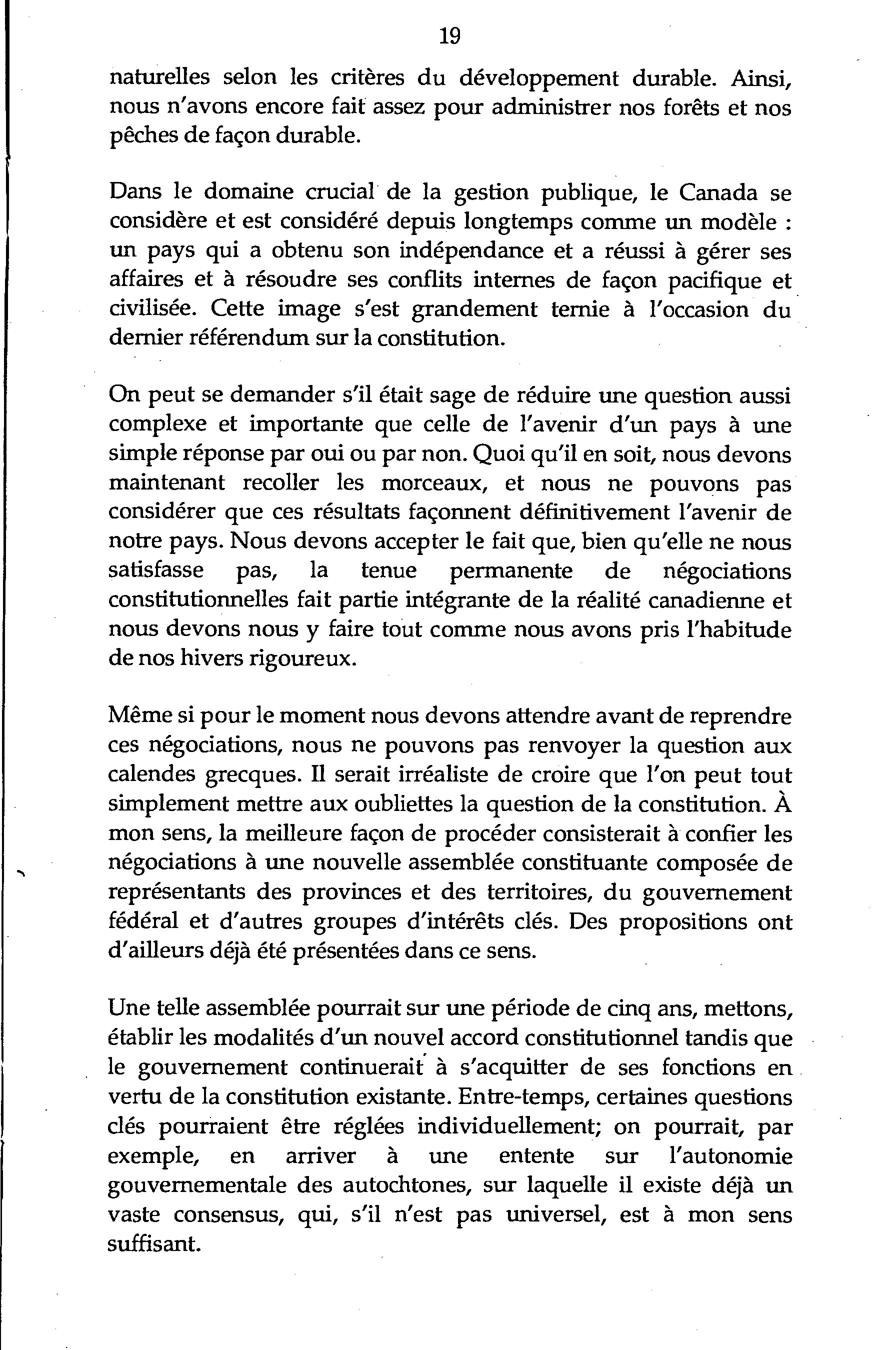 19

naturelles selon les critères du développement durable. Ainsi, nous n'avons encore fait assez pour administrer nos forêts et nos pêches de façon durable.

Dans le domaine crucial de la gestion publique, le Canada se considère et est considéré depuis longtemps comme un modèle : un pays qui a obtenu son indépendance et a réussi à gérer ses affaires et à résoudre ses conflits internes de façon pacifique et civilisée. Cette image s'est grandement ternie à l'occasion du dernier référendum sur la constitution.

On peut se demander s'il était sage de réduire une question aussi complexe et importante que celle de l'avenir d'un pays à une simple réponse par oui ou par non. Quoi qu'il en soit, nous devons maintenant recoller les morceaux, et nous ne pouvons pas considérer que ces résultats façonnent définitivement l'avenir de notre pays. Nous devons accepter le fait que, bien qu'elle ne nous satisfasse pas, la tenue permanente de négociations constitutionnelles fait partie intégrante de la réalité canadienne et nous devons nous y faire tout comme nous avons pris l'habitude de nos hivers rigoureux.

Même si pour le moment nous devons attendre avant de reprendre ces négociations, nous ne pouvons pas renvoyer la question aux calendes grecques. Il serait irréaliste de croire que l'on peut tout simplement mettre aux oubliettes la question de la constitution. À mon sens, la meilleure façon de procéder consisterait à confier les négociations à une nouvelle assemblée constituante composée de représentants des provinces et des territoires, du gouvernement fédéral et d'autres groupes d'intérêts clés. Des propositions ont d'ailleurs déjà été présentées dans ce sens.

Une telle assemblée pourrait sur une période de cinq ans, mettons, établir les modalités d'un nouvel accord constitutionnel tandis que le gouvernement continuerait à s'acquitter de ses fonctions en vertu de la constitution existante. Entre-temps, certaines questions clés pourraient être réglées individuellement; on pourrait, par exemple, en arriver à une entente sur l'autonomie gouvernementale des autochtones, sur laquelle il existe déjà un vaste consensus, qui, s'il n'est pas universel, est à mon sens suffisant.